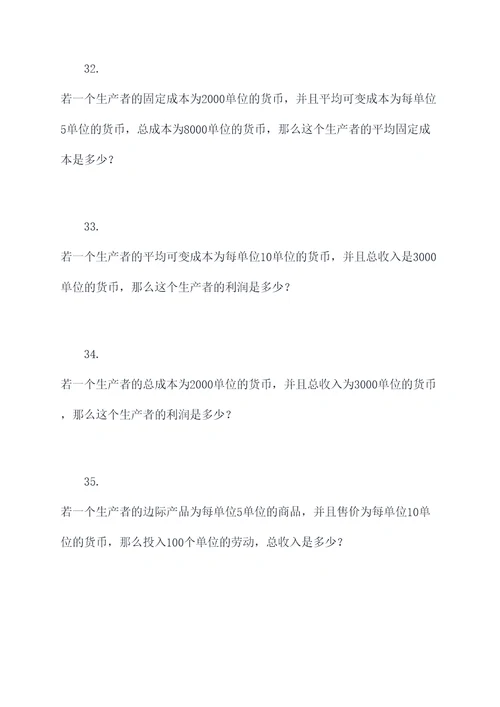 32.

若一个生产者的固定成本为2000单位的货币，并且平均可变成本为每单位5单位的货币，总成本为8000单位的货币，那么这个生产者的平均固定成本是多少？

33.

若一个生产者的平均可变成本为每单位10单位的货币，并且总收入是3000单位的货币，那么这个生产者的利润是多少？

34.

若一个生产者的总成本为2000单位的货币，并且总收入为3000单位的货币，那么这个生产者的利润是多少？

35.

若一个生产者的边际产品为每单位5单位的商品，并且售价为每单位10单位的货币，那么投入100个单位的劳动，总收入是多少？